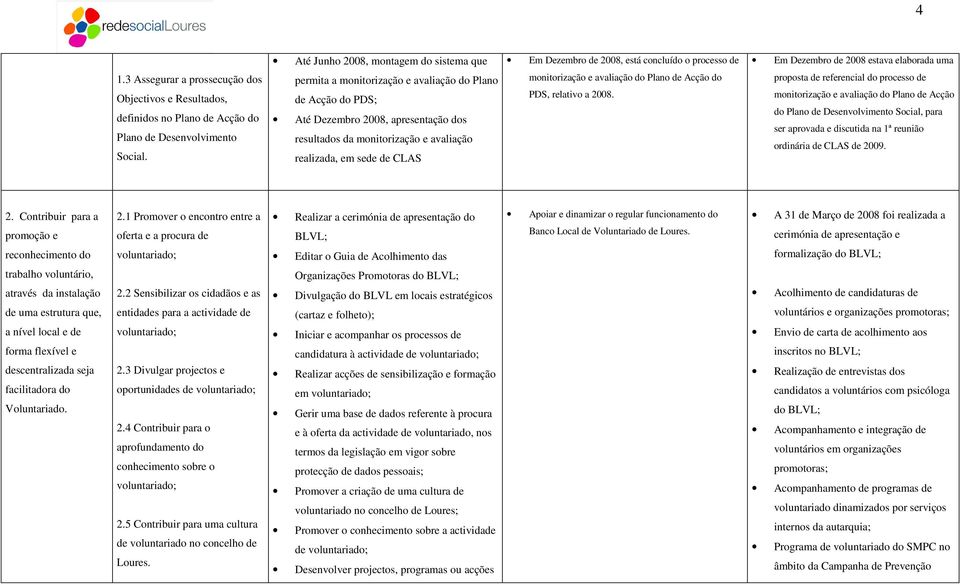 redesocialLoures

4

| | | | | |
|---|---|---|---|---|
| | 1.3 Assegurar a prossecução dos Objectivos e Resultados, definidos no Plano de Acção do Plano de Desenvolvimento Social. | • Até Junho 2008, montagem do sistema que permita a monitorização e avaliação do Plano de Acção do PDS; • Até Dezembro 2008, apresentação dos resultados da monitorização e avaliação realizada, em sede de CLAS | • Em Dezembro de 2008, está concluído o processo de monitorização e avaliação do Plano de Acção do PDS, relativo a 2008. | • Em Dezembro de 2008 estava elaborada uma proposta de referencial do processo de monitorização e avaliação do Plano de Acção do Plano de Desenvolvimento Social, para ser aprovada e discutida na 1ª reunião ordinária de CLAS de 2009. |
| 2. Contribuir para a promoção e reconhecimento do trabalho voluntário, através da instalação de uma estrutura que, a nível local e de forma flexível e descentralizada seja facilitadora do Voluntariado. | 2.1 Promover o encontro entre a oferta e a procura de voluntariado; 2.2 Sensibilizar os cidadãos e as entidades para a actividade de voluntariado; 2.3 Divulgar projectos e oportunidades de voluntariado; 2.4 Contribuir para o aprofundamento do conhecimento sobre o voluntariado; 2.5 Contribuir para uma cultura de voluntariado no concelho de Loures. | • Realizar a cerimónia de apresentação do BLVL; • Editar o Guia de Acolhimento das Organizações Promotoras do BLVL; • Divulgação do BLVL em locais estratégicos (cartaz e folheto); • Iniciar e acompanhar os processos de candidatura à actividade de voluntariado; • Realizar acções de sensibilização e formação em voluntariado; • Gerir uma base de dados referente à procura e à oferta da actividade de voluntariado, nos termos da legislação em vigor sobre protecção de dados pessoais; • Promover a criação de uma cultura de voluntariado no concelho de Loures; • Promover o conhecimento sobre a actividade de voluntariado; • Desenvolver projectos, programas ou acções | • Apoiar e dinamizar o regular funcionamento do Banco Local de Voluntariado de Loures. | • A 31 de Março de 2008 foi realizada a cerimónia de apresentação e formalização do BLVL; • Acolhimento de candidaturas de voluntários e organizações promotoras; • Envio de carta de acolhimento aos inscritos no BLVL; • Realização de entrevistas dos candidatos a voluntários com psicóloga do BLVL; • Acompanhamento e integração de voluntários em organizações promotoras; • Acompanhamento de programas de voluntariado dinamizados por serviços internos da autarquia; • Programa de voluntariado do SMPC no âmbito da Campanha de Prevenção |